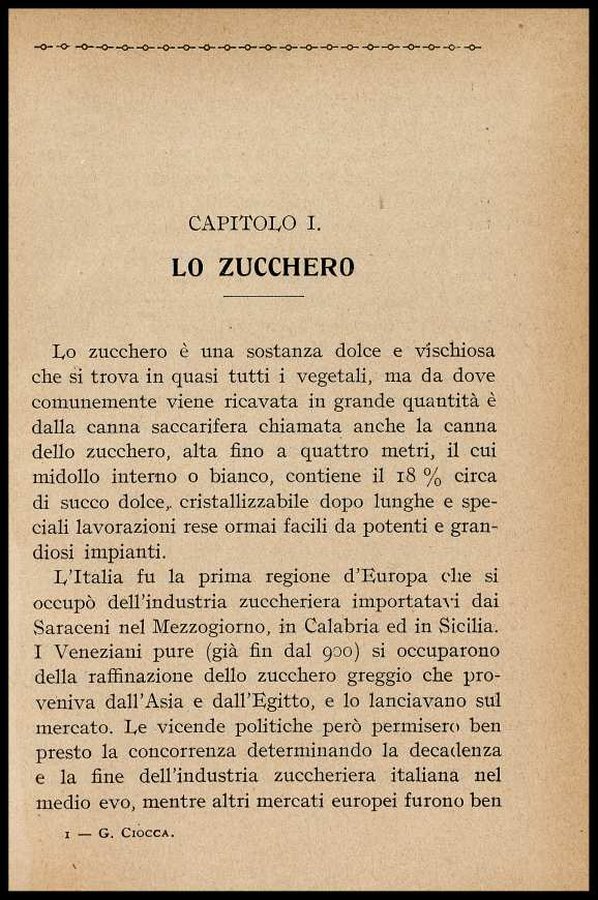 CAPITOLO I.

LO ZUCCHERO

Lo zucchero è una sostanza dolce e vischiosa che si trova in quasi tutti i vegetali, ma da dove comunemente viene ricavata in grande quantità è dalla canna saccarifera chiamata anche la canna dello zucchero, alta fino a quattro metri, il cui midollo interno o bianco, contiene il 18 % circa di succo dolce, cristallizzabile dopo lunghe e speciali lavorazioni rese ormai facili da potenti e grandiosi impianti.

L'Italia fu la prima regione d'Europa che si occupò dell'industria zuccheriera importatavi dai Saraceni nel Mezzogiorno, in Calabria ed in Sicilia. I Veneziani pure (già fin dal 900) si occuparono della raffinazione dello zucchero greggio che proveniva dall'Asia e dall'Egitto, e lo lanciavano sul mercato. Le vicende politiche però permisero ben presto la concorrenza determinando la decadenza e la fine dell'industria zuccheriera italiana nel medio evo, mentre altri mercati europei furono ben

1 — G. Ciocca.